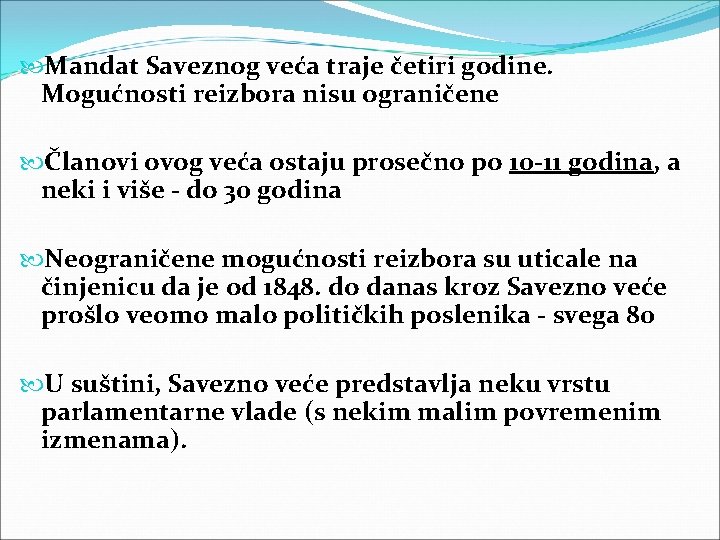 Mandat Saveznog veća traje četiri godine. Mogućnosti reizbora nisu ograničene

Članovi ovog veća ostaju prosečno po 10-11 godina, a neki i više - do 30 godina

Neograničene mogućnosti reizbora su uticale na činjenicu da je od 1848. do danas kroz Savezno veće prošlo veomo malo političkih poslenika - svega 80

U suštini, Savezno veće predstavlja neku vrstu parlamentarne vlade (s nekim malim povremenim izmenama).